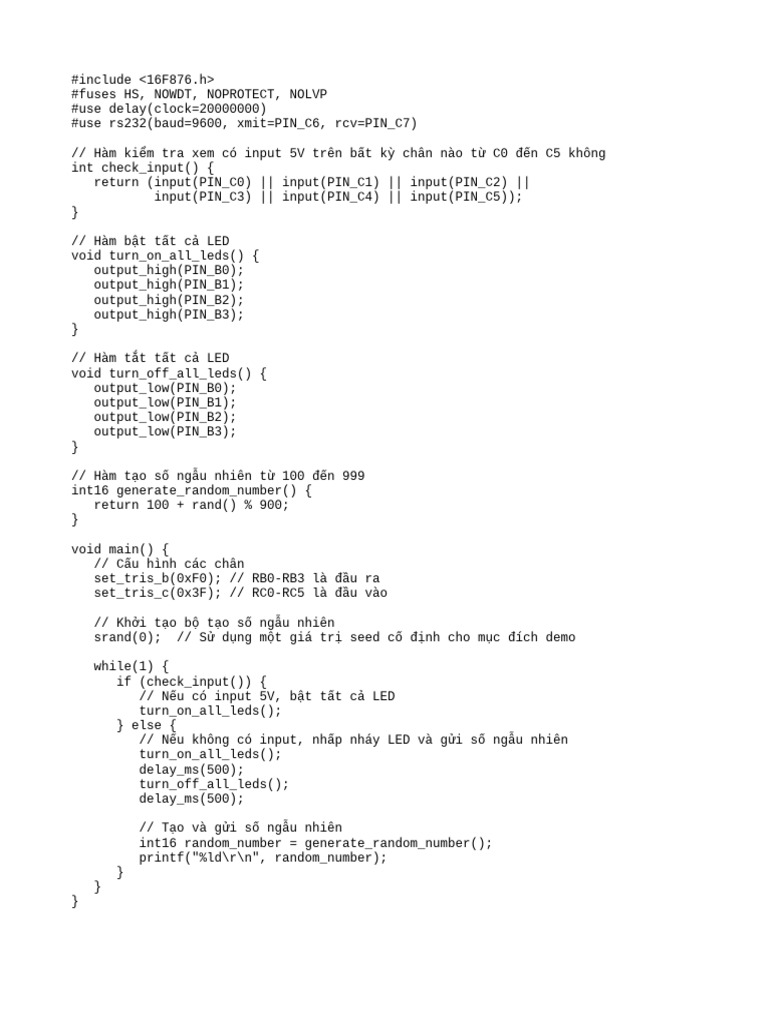 #include <16F876.h>
#fuses HS, NOWDT, NOPROTECT, NOLVP
#use delay(clock=20000000)
#use rs232(baud=9600, xmit=PIN_C6, rcv=PIN_C7)

// Hàm kiểm tra xem có input 5V trên bất kỳ chân nào từ C0 đến C5 không
int check_input() {
   return (input(PIN_C0) || input(PIN_C1) || input(PIN_C2) ||
           input(PIN_C3) || input(PIN_C4) || input(PIN_C5));
}

// Hàm bật tất cả LED
void turn_on_all_leds() {
   output_high(PIN_B0);
   output_high(PIN_B1);
   output_high(PIN_B2);
   output_high(PIN_B3);
}

// Hàm tắt tất cả LED
void turn_off_all_leds() {
   output_low(PIN_B0);
   output_low(PIN_B1);
   output_low(PIN_B2);
   output_low(PIN_B3);
}

// Hàm tạo số ngẫu nhiên từ 100 đến 999
int16 generate_random_number() {
   return 100 + rand() % 900;
}

void main() {
   // Cấu hình các chân
   set_tris_b(0xF0); // RB0-RB3 là đầu ra
   set_tris_c(0x3F); // RC0-RC5 là đầu vào

   // Khởi tạo bộ tạo số ngẫu nhiên
   srand(0);  // Sử dụng một giá trị seed cố định cho mục đích demo

   while(1) {
      if (check_input()) {
         // Nếu có input 5V, bật tất cả LED
         turn_on_all_leds();
      } else {
         // Nếu không có input, nhấp nháy LED và gửi số ngẫu nhiên
         turn_on_all_leds();
         delay_ms(500);
         turn_off_all_leds();
         delay_ms(500);

         // Tạo và gửi số ngẫu nhiên
         int16 random_number = generate_random_number();
         printf("%ld\r\n", random_number);
      }
   }
}